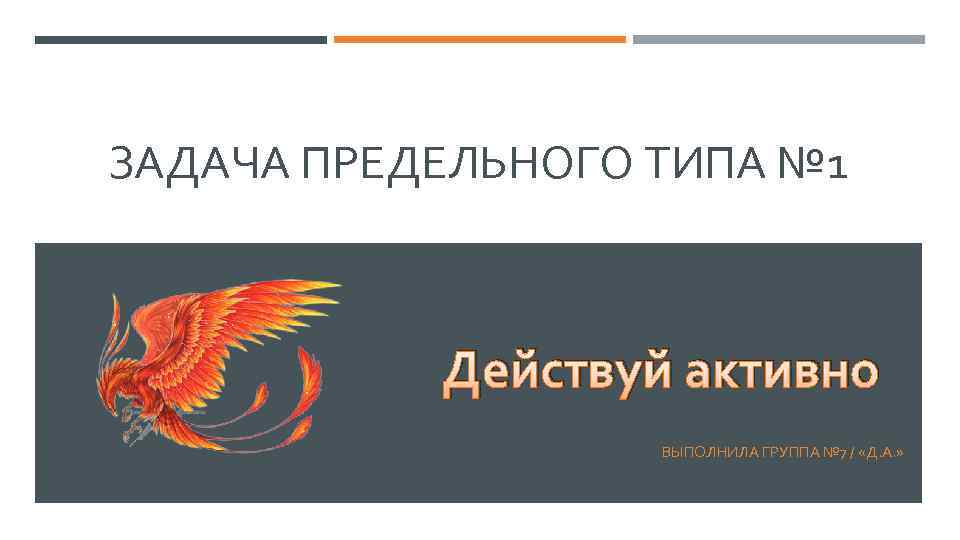 ЗАДАЧА ПРЕДЕЛЬНОГО ТИПА №1

Действуй активно

ВЫПОЛНИЛА ГРУППА №7 / «Д.А.»